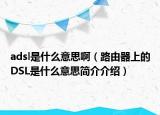 adsl是什么意思啊（路由器上的DSL是什么意思简介介绍）